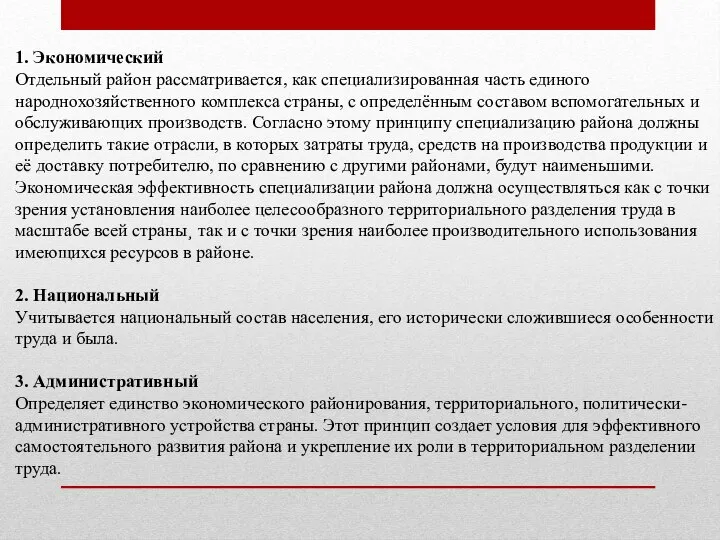 1. Экономический
Отдельный район рассматривается, как специализированная часть единого народнохозяйственного комплекса страны, с определённым составом вспомогательных и обслуживающих производств. Согласно этому принципу специализацию района должны определить такие отрасли, в которых затраты труда, средств на производства продукции и её доставку потребителю, по сравнению с другими районами, будут наименьшими. Экономическая эффективность специализации района должна осуществляться как с точки зрения установления наиболее целесообразного территориального разделения труда в масштабе всей страны, так и с точки зрения наиболее производительного использования имеющихся ресурсов в районе.

2. Национальный
Учитывается национальный состав населения, его исторически сложившиеся особенности труда и была.

3. Административный
Определяет единство экономического районирования, территориального, политически-административного устройства страны. Этот принцип создает условия для эффективного самостоятельного развития района и укрепление их роли в территориальном разделении труда.